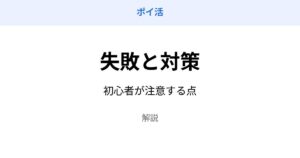 ポイ活

失敗と対策

初心者が注意する点

解説